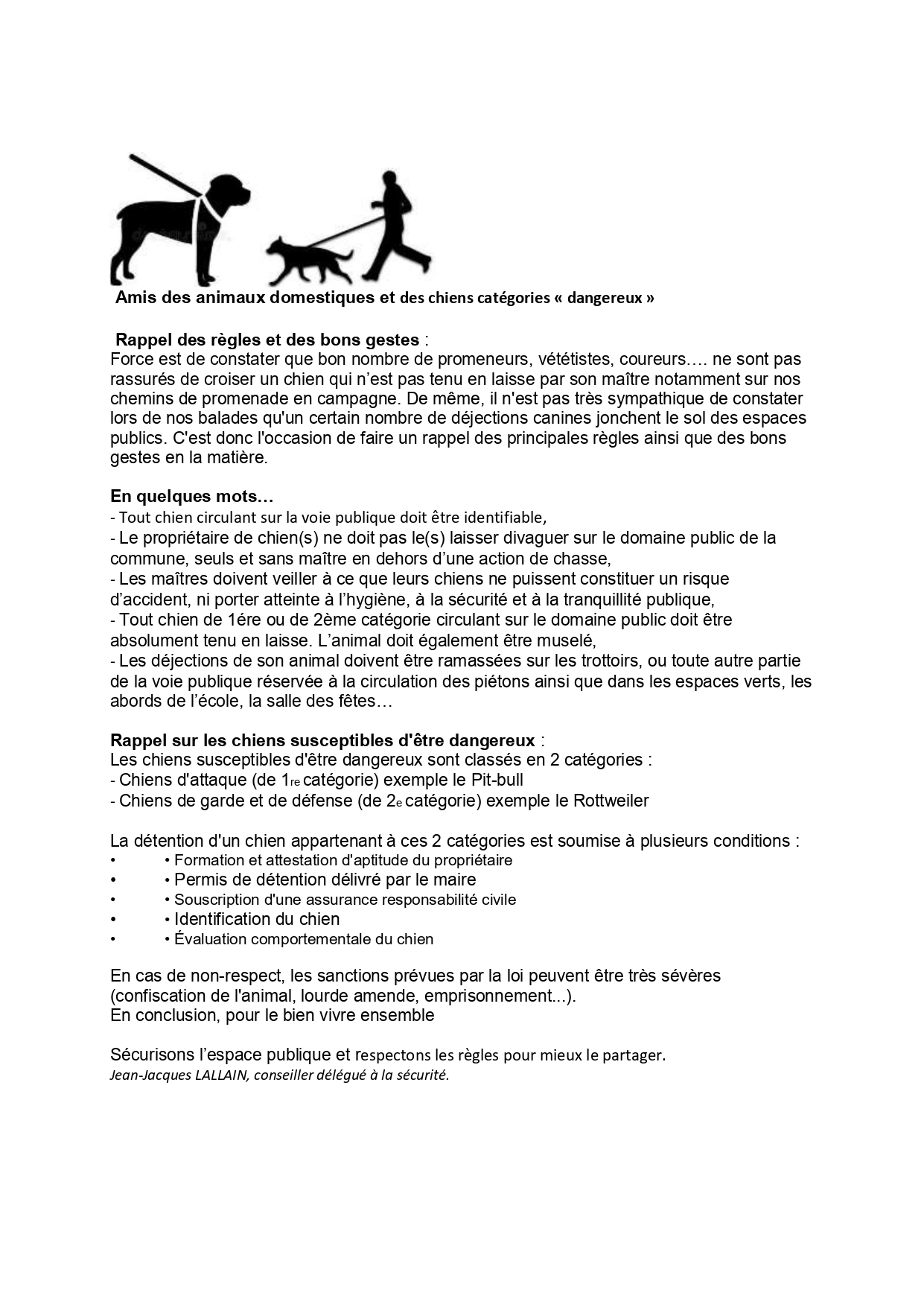 Amis des animaux domestiques et des chiens catégories « dangereux »

Rappel des règles et des bons gestes :
Force est de constater que bon nombre de promeneurs, vététistes, coureurs…. ne sont pas rassurés de croiser un chien qui n'est pas tenu en laisse par son maître notamment sur nos chemins de promenade en campagne. De même, il n'est pas très sympathique de constater lors de nos balades qu'un certain nombre de déjections canines jonchent le sol des espaces publics. C'est donc l'occasion de faire un rappel des principales règles ainsi que des bons gestes en la matière.

En quelques mots…
- Tout chien circulant sur la voie publique doit être identifiable,
- Le propriétaire de chien(s) ne doit pas le(s) laisser divaguer sur le domaine public de la commune, seuls et sans maître en dehors d'une action de chasse,
- Les maîtres doivent veiller à ce que leurs chiens ne puissent constituer un risque d'accident, ni porter atteinte à l'hygiène, à la sécurité et à la tranquillité publique,
- Tout chien de 1ére ou de 2ème catégorie circulant sur le domaine public doit être absolument tenu en laisse. L'animal doit également être muselé,
- Les déjections de son animal doivent être ramassées sur les trottoirs, ou toute autre partie de la voie publique réservée à la circulation des piétons ainsi que dans les espaces verts, les abords de l'école, la salle des fêtes…

Rappel sur les chiens susceptibles d'être dangereux :
Les chiens susceptibles d'être dangereux sont classés en 2 catégories :
- Chiens d'attaque (de 1re catégorie) exemple le Pit-bull
- Chiens de garde et de défense (de 2e catégorie) exemple le Rottweiler

La détention d'un chien appartenant à ces 2 catégories est soumise à plusieurs conditions :
• • Formation et attestation d'aptitude du propriétaire
• • Permis de détention délivré par le maire
• • Souscription d'une assurance responsabilité civile
• • Identification du chien
• • Évaluation comportementale du chien

En cas de non-respect, les sanctions prévues par la loi peuvent être très sévères (confiscation de l'animal, lourde amende, emprisonnement...).
En conclusion, pour le bien vivre ensemble

Sécurisons l'espace publique et respectons les règles pour mieux le partager.
Jean-Jacques LALLAIN, conseiller délégué à la sécurité.